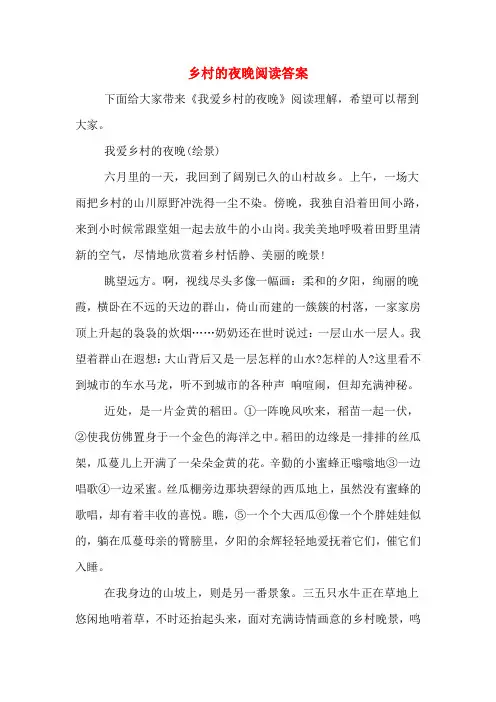 乡村的夜晚阅读答案

下面给大家带来《我爱乡村的夜晚》阅读理解，希望可以帮到大家。

我爱乡村的夜晚(绘景)

六月里的一天，我回到了阔别已久的山村故乡。上午，一场大雨把乡村的山川原野冲洗得一尘不染。傍晚，我独自沿着田间小路，来到小时候常跟堂姐一起去放牛的小山岗。我美美地呼吸着田野里清新的空气，尽情地欣赏着乡村恬静、美丽的晚景!

眺望远方。啊，视线尽头多像一幅画：柔和的夕阳，绚丽的晚霞，横卧在不远的天边的群山，倚山而建的一簇簇的村落，一家家房顶上升起的袅袅的炊烟……奶奶还在世时说过：一层山水一层人。我望着群山在遐想：大山背后又是一层怎样的山水?怎样的人?这里看不到城市的车水马龙，听不到城市的各种声 响喧闹，但却充满神秘。

近处，是一片金黄的稻田。①一阵晚风吹来，稻苗一起一伏，②使我仿佛置身于一个金色的海洋之中。稻田的边缘是一排排的丝瓜架，瓜蔓儿上开满了一朵朵金黄的花。辛勤的小蜜蜂正嗡嗡地③一边唱歌④一边采蜜。丝瓜棚旁边那块碧绿的西瓜地上，虽然没有蜜蜂的歌唱，却有着丰收的喜悦。瞧，⑤一个个大西瓜⑥像一个个胖娃娃似的，躺在瓜蔓母亲的臂膀里，夕阳的余辉轻轻地爱抚着它们，催它们入睡。

在我身边的山坡上，则是另一番景象。三五只水牛正在草地上悠闲地啃着草，不时还抬起头来，面对充满诗情画意的乡村晚景，鸣